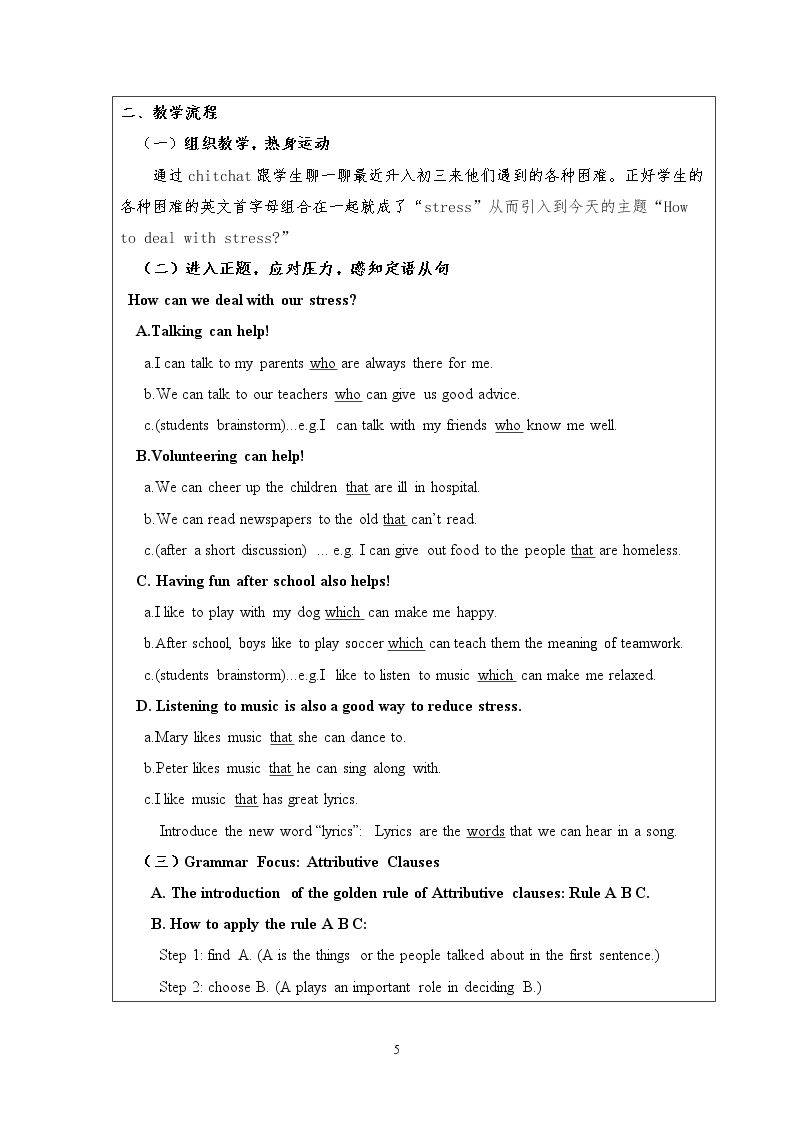 二、教学流程

（一）组织教学，热身运动

通过chitchat跟学生聊一聊最近升入初三来他们遇到的各种困难。正好学生的各种困难的英文首字母组合在一起就成了“stress”从而引入到今天的主题“How to deal with stress?”

（二）进入正题，应对压力，感知定语从句

How can we deal with our stress?

A.Talking can help!

a.I can talk to my parents who are always there for me.

b.We can talk to our teachers who can give us good advice.

c.(students brainstorm)...e.g.I can talk with my friends who know me well.

B.Volunteering can help!

a.We can cheer up the children that are ill in hospital.

b.We can read newspapers to the old that can't read.

c.(after a short discussion) ... e.g. I can give out food to the people that are homeless.

C. Having fun after school also helps!

a.I like to play with my dog which can make me happy.

b.After school, boys like to play soccer which can teach them the meaning of teamwork.

c.(students brainstorm)...e.g.I like to listen to music which can make me relaxed.

D. Listening to music is also a good way to reduce stress.

a.Mary likes music that she can dance to.

b.Peter likes music that he can sing along with.

c.I like music that has great lyrics.

Introduce the new word "lyrics": Lyrics are the words that we can hear in a song.

（三）Grammar Focus: Attributive Clauses

A. The introduction of the golden rule of Attributive clauses: Rule A B C.

B. How to apply the rule A B C:

Step 1: find A. (A is the things or the people talked about in the first sentence.)

Step 2: choose B. (A plays an important role in deciding B.)

5